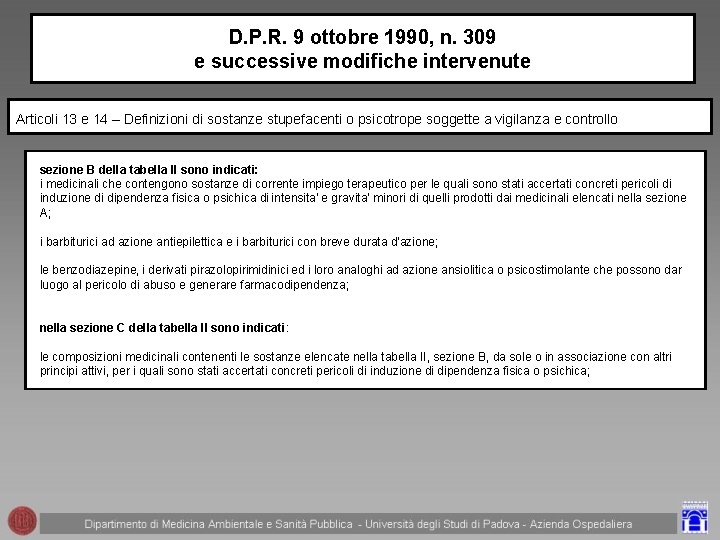 D.P.R. 9 ottobre 1990, n. 309
e successive modifiche intervenute

Articoli 13 e 14 – Definizioni di sostanze stupefacenti o psicotrope soggette a vigilanza e controllo

sezione B della tabella II sono indicati:
i medicinali che contengono sostanze di corrente impiego terapeutico per le quali sono stati accertati concreti pericoli di induzione di dipendenza fisica o psichica di intensita' e gravita' minori di quelli prodotti dai medicinali elencati nella sezione A;

i barbiturici ad azione antiepilettica e i barbiturici con breve durata d'azione;

le benzodiazepine, i derivati pirazolopirimidinici ed i loro analoghi ad azione ansiolitica o psicostimolante che possono dar luogo al pericolo di abuso e generare farmacodipendenza;

nella sezione C della tabella II sono indicati:

le composizioni medicinali contenenti le sostanze elencate nella tabella II, sezione B, da sole o in associazione con altri principi attivi, per i quali sono stati accertati concreti pericoli di induzione di dipendenza fisica o psichica;

Dipartimento di Medicina Ambientale e Sanità Pubblica - Università degli Studi di Padova - Azienda Ospedaliera